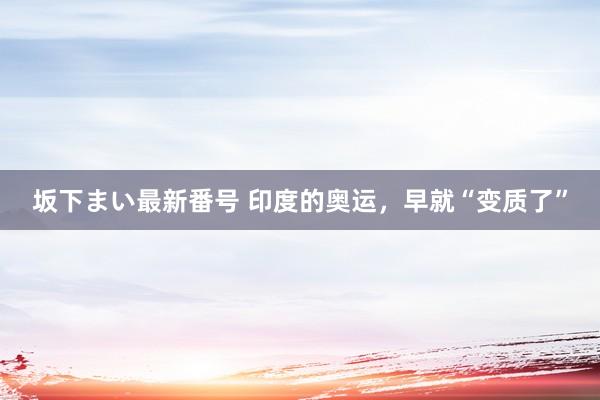 坂下まい最新番号 印度的奥运，早就“变质了”